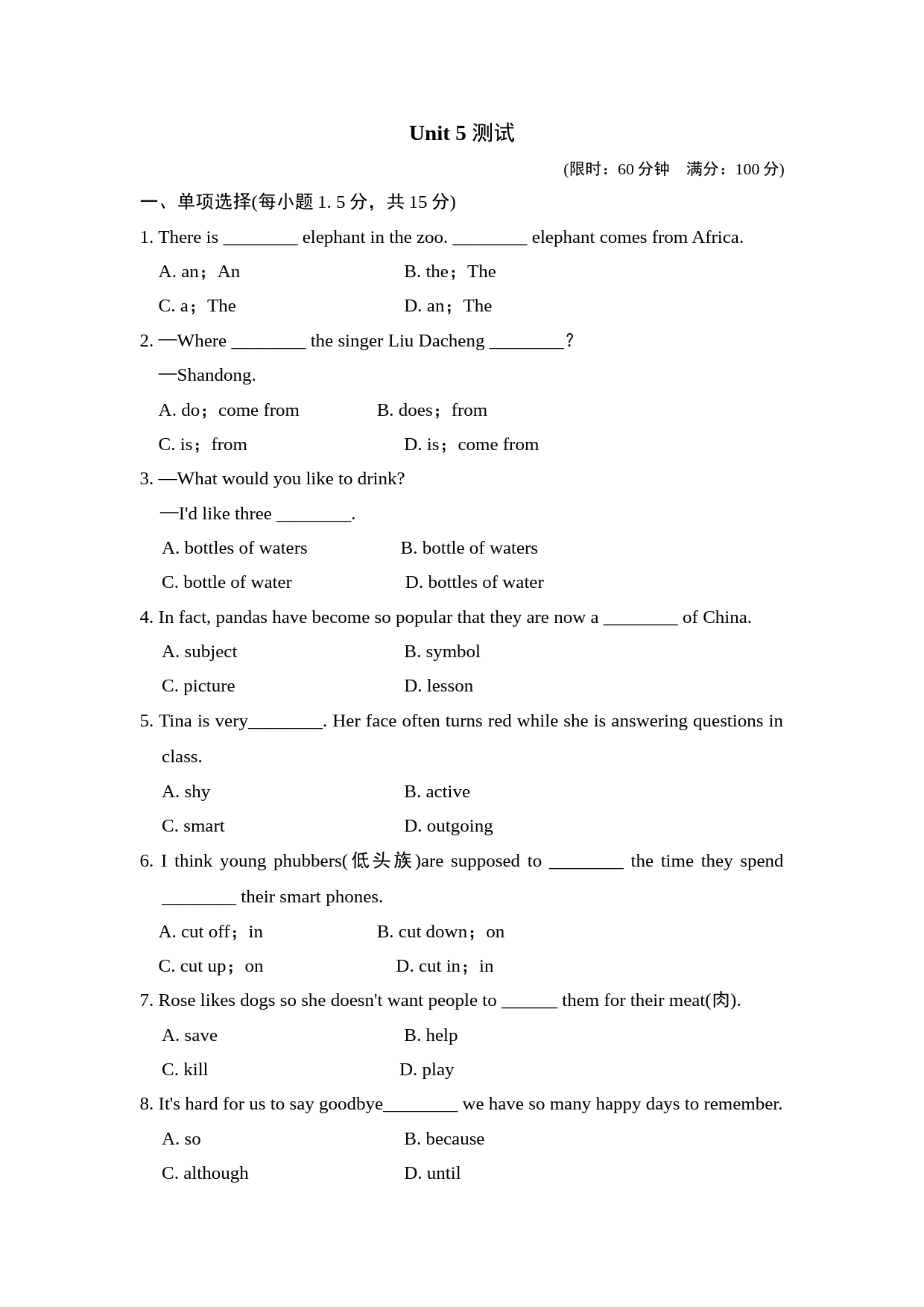 Unit 5 测试

(限时：60 分钟　满分：100 分)

一、单项选择(每小题 1. 5 分，共 15 分)

1. There is ________ elephant in the zoo. ________ elephant comes from Africa.

A. an；An　　B. the；The

C. a；The　　D. an；The

2. —Where ________ the singer Liu Dacheng ________？

—Shandong.

A. do；come from　　B. does；from

C. is；from　　D. is；come from

3. —What would you like to drink?

—I'd like three ________.

A. bottles of waters　　B. bottle of waters

C. bottle of water　　D. bottles of water

4. In fact, pandas have become so popular that they are now a ________ of China.

A. subject　　B. symbol

C. picture　　D. lesson

5. Tina is very________. Her face often turns red while she is answering questions in class.

A. shy　　B. active

C. smart　　D. outgoing

6. I think young phubbers(低头族)are supposed to ________ the time they spend ________ their smart phones.

A. cut off；in　　B. cut down；on

C. cut up；on　　D. cut in；in

7. Rose likes dogs so she doesn't want people to ______ them for their meat(肉).

A. save　　B. help

C. kill　　D. play

8. It's hard for us to say goodbye________ we have so many happy days to remember.

A. so　　B. because

C. although　　D. until